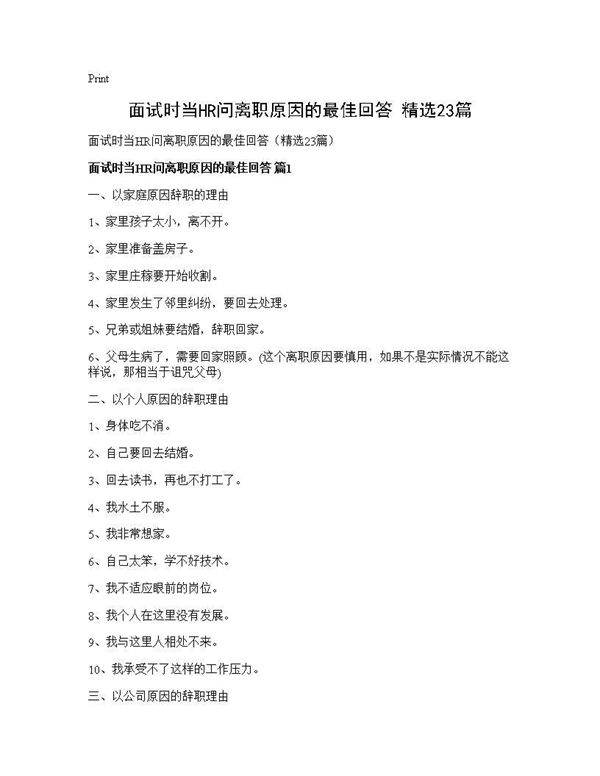 Print

面试时当HR问离职原因的最佳回答 精选23篇

面试时当HR问离职原因的最佳回答（精选23篇）

面试时当HR问离职原因的最佳回答 篇1

一、以家庭原因辞职的理由

1、家里孩子太小，离不开。

2、家里准备盖房子。

3、家里庄稼要开始收割。

4、家里发生了邻里纠纷，要回去处理。

5、兄弟或姐妹要结婚，辞职回家。

6、父母生病了，需要回家照顾。(这个离职原因要慎用，如果不是实际情况不能这样说，那相当于诅咒父母)

二、以个人原因的辞职理由

1、身体吃不消。

2、自己要回去结婚。

3、回去读书，再也不打工了。

4、我水土不服。

5、我非常想家。

6、自己太笨，学不好技术。

7、我不适应眼前的岗位。

8、我个人在这里没有发展。

9、我与这里人相处不来。

10、我承受不了这样的工作压力。

三、以公司原因的辞职理由